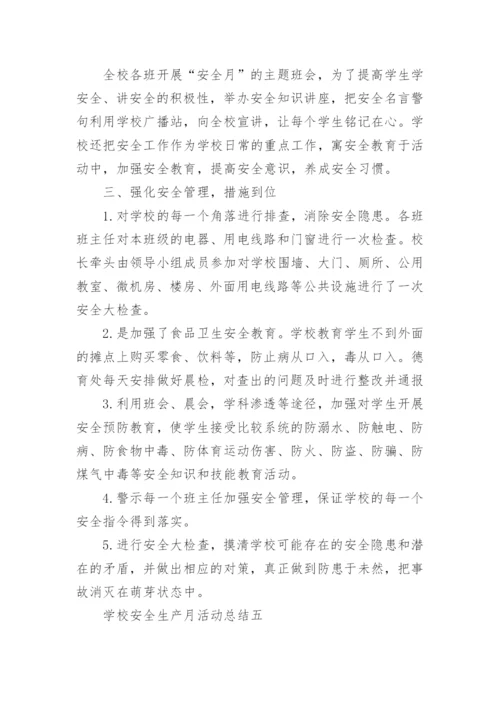 全校各班开展“安全月”的主题班会，为了提高学生学安全、讲安全的积极性，举办安全知识讲座，把安全名言警句利用学校广播站，向全校宣讲，让每个学生铭记在心。学校还把安全工作作为学校日常的重点工作，寓安全教育于活动中，加强安全教育，提高安全意识，养成安全习惯。

三、强化安全管理，措施到位

1. 对学校的每一个角落进行排查，消除安全隐患。各班班主任对本班级的电器、用电线路和门窗进行一次检查。校长牵头由领导小组成员参加对学校围墙、大门、厕所、公用教室、微机房、楼房、外面用电线路等公共设施进行了一次安全大检查。

2. 是加强了食品卫生安全教育。学校教育学生不到外面的摊点上购买零食、饮料等，防止病从口入，毒从口入。德育处每天安排做好晨检，对查出的问题及时进行整改并通报

3. 利用班会、晨会，学科渗透等途径，加强对学生开展安全预防教育，使学生接受比较系统的防溺水、防触电、防病、防食物中毒、防体育运动伤害、防火、防盗、防骗、防煤气中毒等安全知识和技能教育活动。

4. 警示每一个班主任加强安全管理，保证学校的每一个安全指令得到落实。

5. 进行安全大检查，摸清学校可能存在的安全隐患和潜在的矛盾，并做出相应的对策，真正做到防患于未然，把事故消灭在萌芽状态中。

学校安全生产月活动总结五